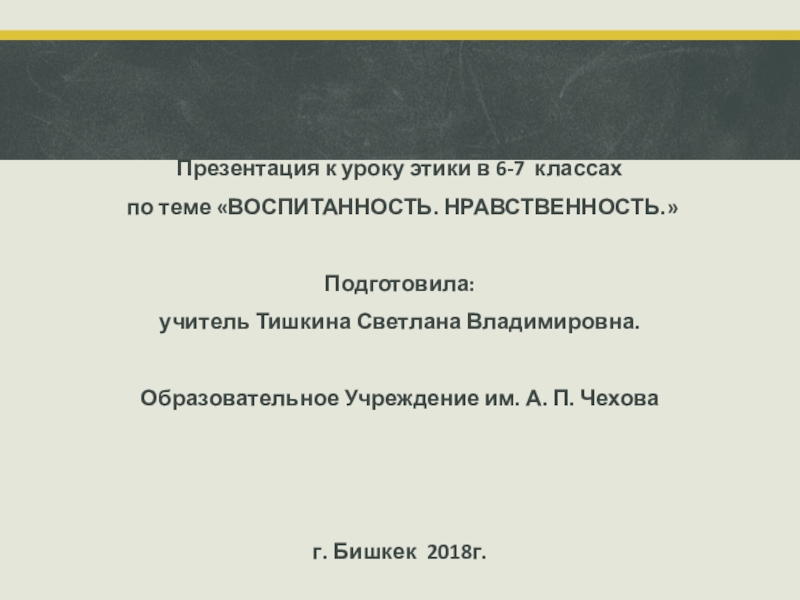 Презентация к уроку этики в 6-7 классах
по теме «ВОСПИТАННОСТЬ. НРАВСТВЕННОСТЬ.»

Подготовила:
учитель Тишкина Светлана Владимировна.

Образовательное Учреждение им. А. П. Чехова

г. Бишкек 2018г.